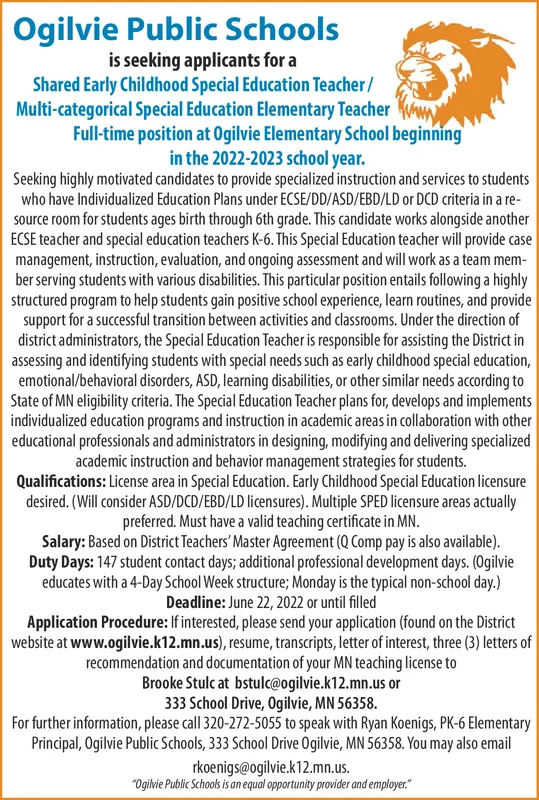 Ogilvie Public Schools
is seeking applicants for a
Shared Early Childhood Special Education Teacher / Multi-categorical Special Education Elementary Teacher
Full-time position at Ogilvie Elementary School beginning in the 2022-2023 school year.

Seeking highly motivated candidates to provide specialized instruction and services to students who have Individualized Education Plans under ECSE/DD/ASD/EBD/LD or DCD criteria in a resource room for students ages birth through 6th grade. This candidate works alongside another ECSE teacher and special education teachers K-6. This Special Education teacher will provide case management, instruction, evaluation, and ongoing assessment and will work as a team member serving students with various disabilities. This particular position entails following a highly structured program to help students gain positive school experience, learn routines, and provide support for a successful transition between activities and classrooms. Under the direction of district administrators, the Special Education Teacher is responsible for assisting the District in assessing and identifying students with special needs such as early childhood special education, emotional/behavioral disorders, ASD, learning disabilities, or other similar needs according to State of MN eligibility criteria. The Special Education Teacher plans for, develops and implements individualized education programs and instruction in academic areas in collaboration with other educational professionals and administrators in designing, modifying and delivering specialized academic instruction and behavior management strategies for students.

Qualifications: License area in Special Education. Early Childhood Special Education licensure desired. (Will consider ASD/DCD/EBD/LD licensures). Multiple SPED licensure areas actually preferred. Must have a valid teaching certificate in MN.

Salary: Based on District Teachers' Master Agreement (Q Comp pay is also available).

Duty Days: 147 student contact days; additional professional development days. (Ogilvie educates with a 4-Day School Week structure; Monday is the typical non-school day.)

Deadline: June 22, 2022 or until filled

Application Procedure: If interested, please send your application (found on the District website at www.ogilvie.k12.mn.us), resume, transcripts, letter of interest, three (3) letters of recommendation and documentation of your MN teaching license to
Brooke Stulc at bstulc@ogilvie.k12.mn.us or
333 School Drive, Ogilvie, MN 56358.

For further information, please call 320-272-5055 to speak with Ryan Koenigs, PK-6 Elementary Principal, Ogilvie Public Schools, 333 School Drive Ogilvie, MN 56358. You may also email rkoenigs@ogilvie.k12.mn.us.

"Ogilvie Public Schools is an equal opportunity provider and employer."